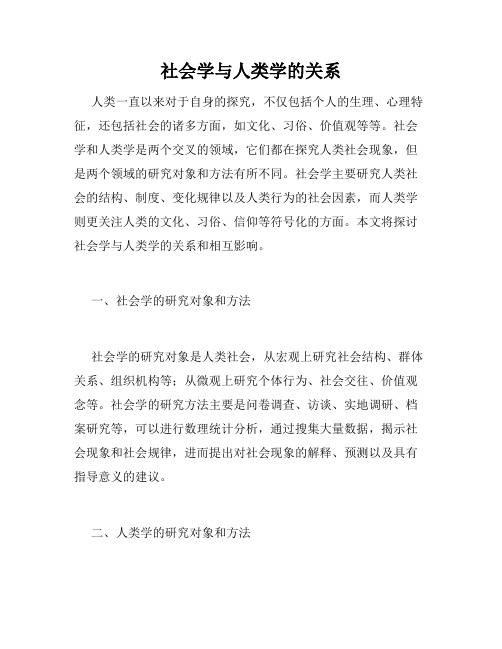 社会学与人类学的关系

人类一直以来对于自身的探究，不仅包括个人的生理、心理特征，还包括社会的诸多方面，如文化、习俗、价值观等等。社会学和人类学是两个交叉的领域，它们都在探究人类社会现象，但是两个领域的研究对象和方法有所不同。社会学主要研究人类社会的结构、制度、变化规律以及人类行为的社会因素，而人类学则更关注人类的文化、习俗、信仰等符号化的方面。本文将探讨社会学与人类学的关系和相互影响。

一、社会学的研究对象和方法

社会学的研究对象是人类社会，从宏观上研究社会结构、群体关系、组织机构等；从微观上研究个体行为、社会交往、价值观念等。社会学的研究方法主要是问卷调查、访谈、实地调研、档案研究等，可以进行数理统计分析，通过搜集大量数据，揭示社会现象和社会规律，进而提出对社会现象的解释、预测以及具有指导意义的建议。

二、人类学的研究对象和方法